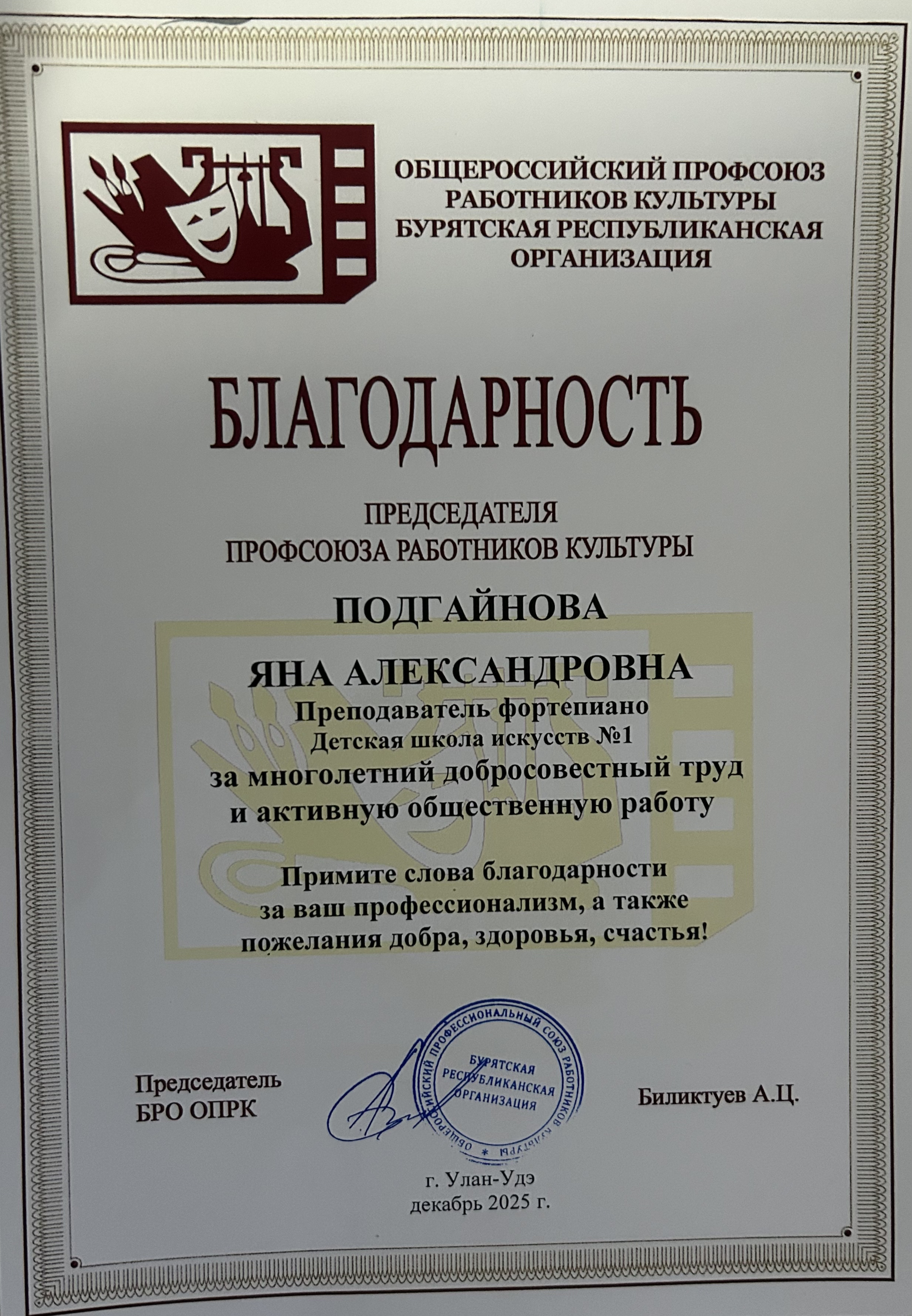 ОБЩЕРОССИЙСКИЙ ПРОФСОЮЗ
РАБОТНИКОВ КУЛЬТУРЫ
БУРЯТСКАЯ РЕСПУБЛИКАНСКАЯ
ОРГАНИЗАЦИЯ

БЛАГОДАРНОСТЬ

ПРЕДСЕДАТЕЛЯ
ПРОФСОЮЗА РАБОТНИКОВ КУЛЬТУРЫ

ПОДГАЙНОВА

ЯНА АЛЕКСАНДРОВНА
Преподаватель фортепиано
Детская школа искусств №1
за многолетний добросовестный труд
и активную общественную работу

Примите слова благодарности
за ваш профессионализм, а также
пожелания добра, здоровья, счастья!

Председатель
БРО ОПРК

ОБЩЕРОССИЙСКИЙ ПРОФЕССИОНАЛЬНЫЙ СОЮЗ РАБОТНИКОВ КУЛЬТУРЫ
БУРЯТСКАЯ
РЕСПУБЛИКАНСКАЯ
ОРГАНИЗАЦИЯ

Биликтуев А.Ц.

г. Улан-Удэ
декабрь 2025 г.